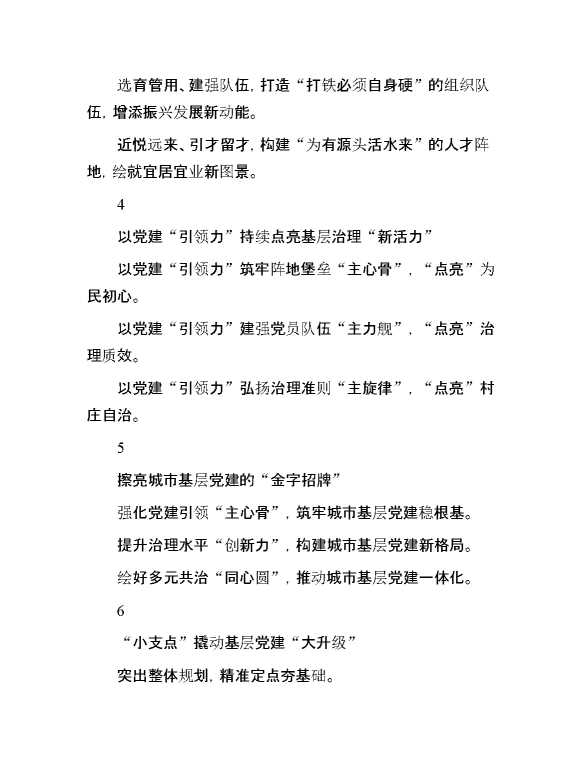 选育管用、建强队伍，打造“打铁必须自身硬”的组织队伍，增添振兴发展新动能。

近悦远来、引才留才，构建“为有源头活水来”的人才阵地，绘就宜居宜业新图景。

4

以党建“引领力”持续点亮基层治理“新活力”

以党建“引领力”筑牢阵地堡垒“主心骨”，“点亮”为民初心。

以党建“引领力”建强党员队伍“主力舰”，“点亮”治理质效。

以党建“引领力”弘扬治理准则“主旋律”，“点亮”村庄自治。

5

擦亮城市基层党建的“金字招牌”

强化党建引领“主心骨”，筑牢城市基层党建稳根基。

提升治理水平“创新力”，构建城市基层党建新格局。

绘好多元共治“同心圆”，推动城市基层党建一体化。

6

“小支点”撬动基层党建“大升级”

突出整体规划，精准定点夯基础。